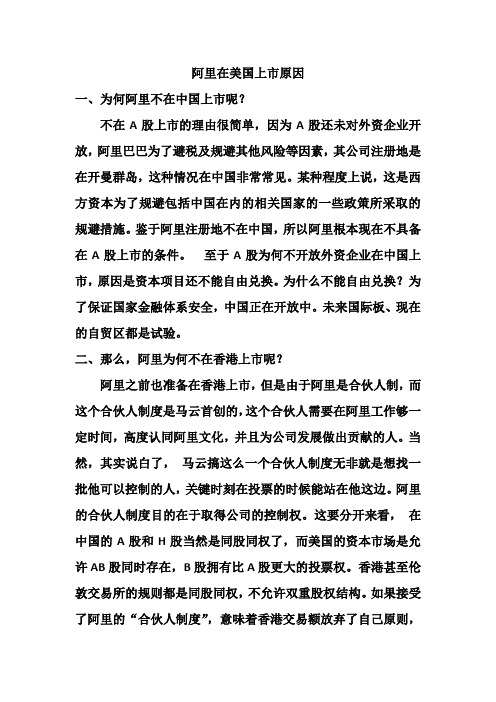 阿里在美国上市原因

一、为何阿里不在中国上市呢？

不在 A 股上市的理由很简单，因为 A 股还未对外资企业开放，阿里巴巴为了避税及规避其他风险等因素，其公司注册地是在开曼群岛，这种情况在中国非常常见。某种程度上说，这是西方资本为了规避包括中国在内的相关国家的一些政策所采取的规避措施。鉴于阿里注册地不在中国，所以阿里根本现在不具备在 A 股上市的条件。 至于 A 股为何不开放外资企业在中国上市，原因是资本项目还不能自由兑换。为什么不能自由兑换？为了保证国家金融体系安全，中国正在开放中。未来国际板、现在的自贸区都是试验。

二、那么，阿里为何不在香港上市呢？

阿里之前也准备在香港上市，但是由于阿里是合伙人制，而这个合伙人制度是马云首创的，这个合伙人需要在阿里工作够一定时间，高度认同阿里文化，并且为公司发展做出贡献的人。当然，其实说白了， 马云搞这么一个合伙人制度无非就是想找一批他可以控制的人，关键时刻在投票的时候能站在他这边。阿里的合伙人制度目的在于取得公司的控制权。这要分开来看， 在中国的 A 股和 H 股当然是同股同权了，而美国的资本市场是允许 AB 股同时存在，B 股拥有比 A 股更大的投票权。香港甚至伦敦交易所的规则都是同股同权，不允许双重股权结构。如果接受了阿里的“合伙人制度”，意味着香港交易额放弃了自己原则，